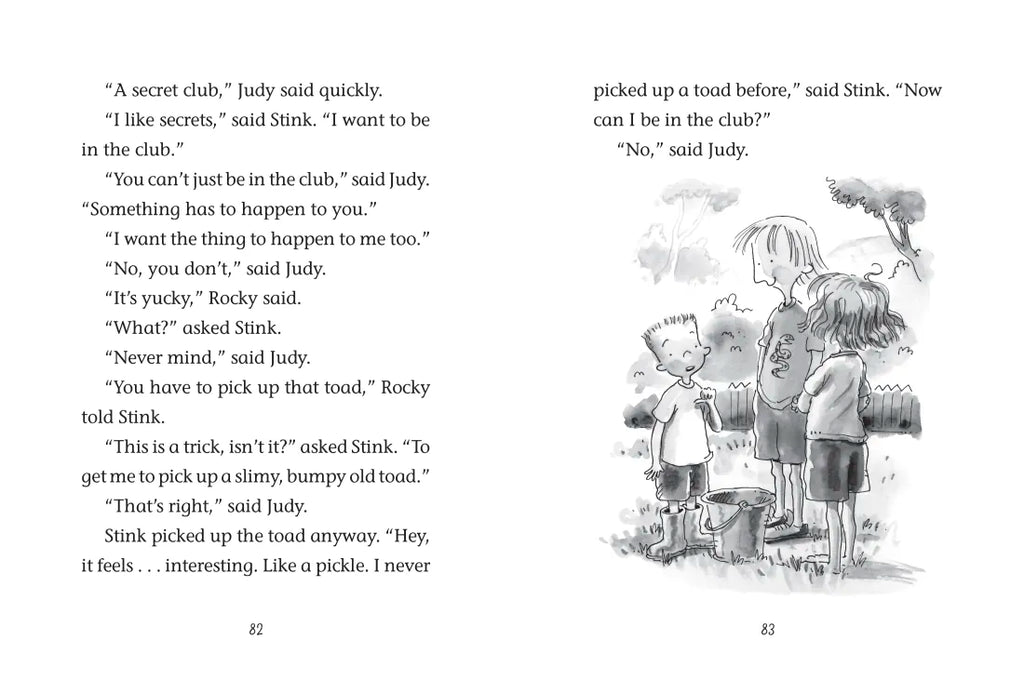 “A secret club,” Judy said quickly.

“I like secrets,” said Stink. “I want to be in the club.”

“You can’t just be in the club,” said Judy. “Something has to happen to you.”

“I want the thing to happen to me too.”

“No, you don’t,” said Judy.

“It’s yucky,” Rocky said.

“What?” asked Stink.

“Never mind,” said Judy.

“You have to pick up that toad,” Rocky told Stink.

“This is a trick, isn’t it?” asked Stink. “To get me to pick up a slimy, bumpy old toad.”

“That’s right,” said Judy.

Stink picked up the toad anyway. “Hey, it feels . . . interesting. Like a pickle. I never

82

picked up a toad before,” said Stink. “Now can I be in the club?”

“No,” said Judy.

83